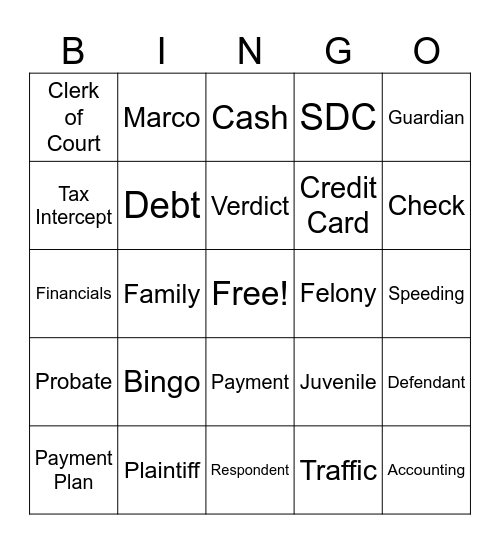 | B | I | N | G | O |
|---|---|---|---|---|
| Clerk of Court | Marco | Cash | SDC | Guardian |
| Tax Intercept | Debt | Verdict | Credit Card | Check |
| Financials | Family | Free! | Felony | Speeding |
| Probate | Bingo | Payment | Juvenile | Defendant |
| Payment Plan | Plaintiff | Respondent | Traffic | Accounting |